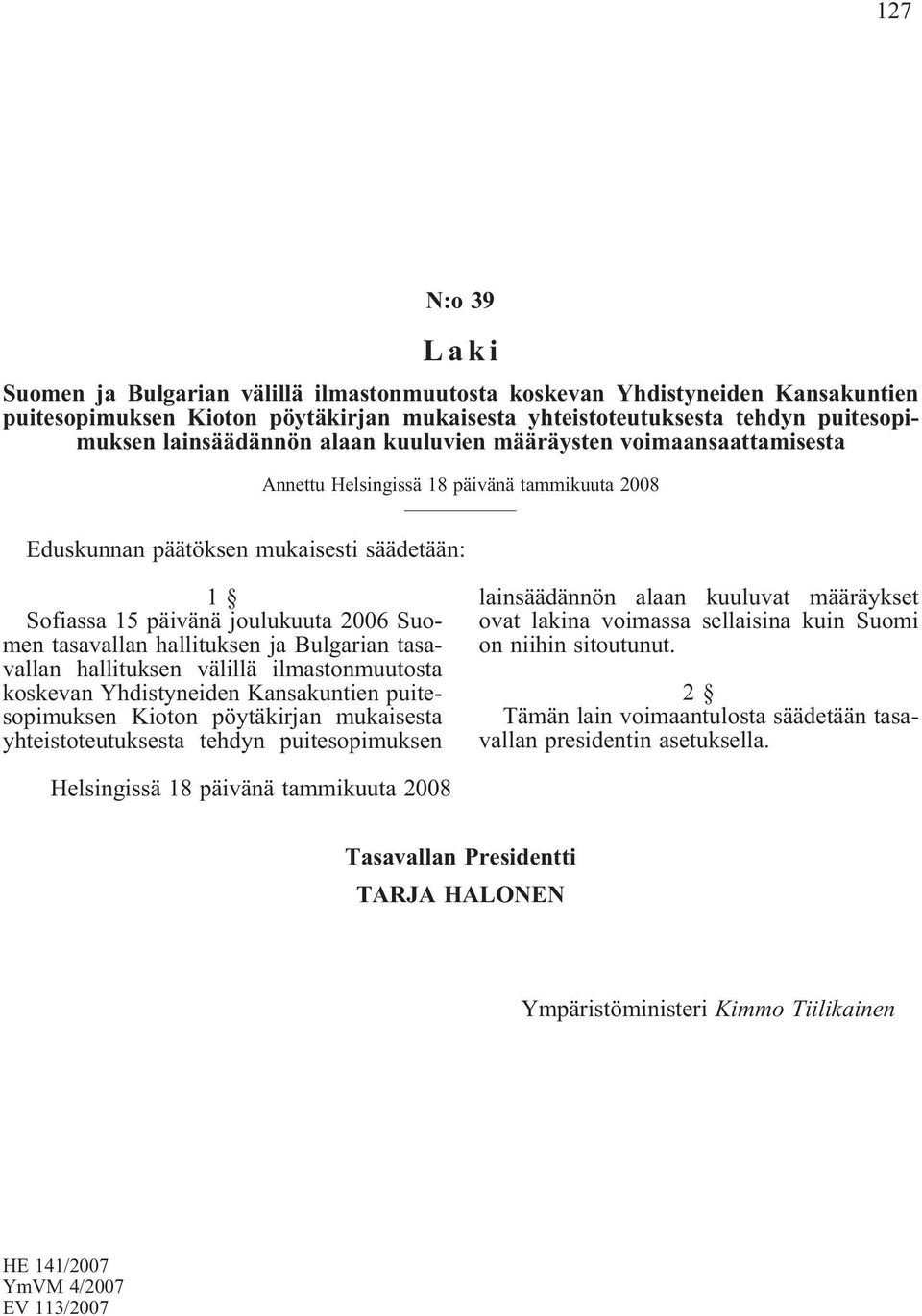 127

N:o 39

Laki

Suomen ja Bulgarian välillä ilmastonmuutosta koskevan Yhdistyneiden Kansakuntien puitesopimuksen Kioton pöytäkirjan mukaisesta yhteistoteutuksesta tehdyn puitesopimuksen lainsäädännön alaan kuuluvien määräysten voimaansaattamisesta

Annettu Helsingissä 18 päivänä tammikuuta 2008

Eduskunnan päätöksen mukaisesti säädetään:

1 §

Sofiassa 15 päivänä joulukuuta 2006 Suomen tasavallan hallituksen ja Bulgarian tasavallan hallituksen välillä ilmastonmuutosta koskevan Yhdistyneiden Kansakuntien puitesopimuksen Kioton pöytäkirjan mukaisesta yhteistoteutuksesta tehdyn puitesopimuksen lainsäädännön alaan kuuluvat määräykset ovat lakina voimassa sellaisina kuin Suomi on niihin sitoutunut.

2 §

Tämän lain voimaantulosta säädetään tasavallan presidentin asetuksella.

Helsingissä 18 päivänä tammikuuta 2008

Tasavallan Presidentti
TARJA HALONEN

Ympäristöministeri Kimmo Tiilikainen

HE 141/2007
YmVM 4/2007
EV 113/2007